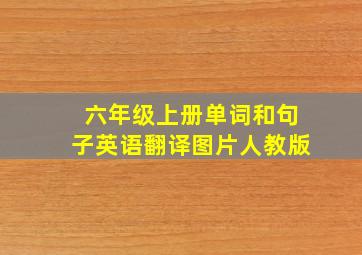 六年级上册单词和句子英语翻译图片人教版